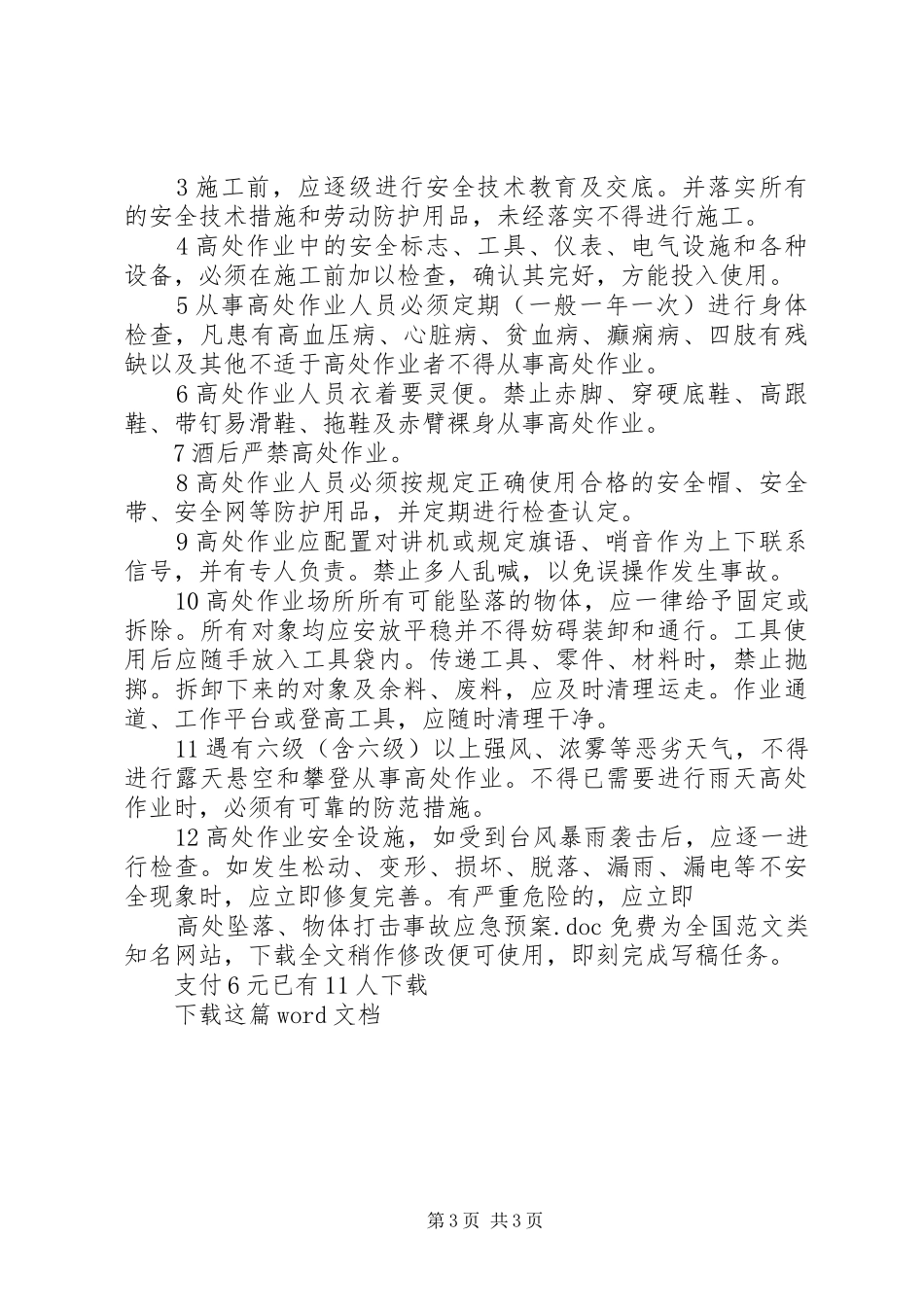 3 施工前，应逐级进行安全技术教育及交底。并落实所有的安全技术措施和劳动防护用品，未经落实不得进行施工。

4 高处作业中的安全标志、工具、仪表、电气设施和各种设备，必须在施工前加以检查，确认其完好，方能投入使用。

5 从事高处作业人员必须定期（一般一年一次）进行身体检查，凡患有高血压病、心脏病、贫血病、癫痫病、四肢有残缺以及其他不适于高处作业者不得从事高处作业。

6 高处作业人员衣着要灵便。禁止赤脚、穿硬底鞋、高跟鞋、带钉易滑鞋、拖鞋及赤臂裸身从事高处作业。

7 酒后严禁高处作业。

8 高处作业人员必须按规定正确使用合格的安全帽、安全带、安全网等防护用品，并定期进行检查认定。

9 高处作业应配置对讲机或规定旗语、哨音作为上下联系信号，并有专人负责。禁止多人乱喊，以免误操作发生事故。

10 高处作业场所所有可能坠落的物体，应一律给予固定或拆除。所有对象均应安放平稳并不得妨碍装卸和通行。工具使用后应随手放入工具袋内。传递工具、零件、材料时，禁止抛掷。拆卸下来的对象及余料、废料，应及时清理运走。作业通道、工作平台或登高工具，应随时清理干净。

11 遇有六级（含六级）以上强风、浓雾等恶劣天气，不得进行露天悬空和攀登从事高处作业。不得已需要进行雨天高处作业时，必须有可靠的防范措施。

12 高处作业安全设施，如受到台风暴雨袭击后，应逐一进行检查。如发生松动、变形、损坏、脱落、漏雨、漏电等不安全现象时，应立即修复完善。有严重危险的，应立即

高处坠落、物体打击事故应急预案.doc 免费为全国范文类知名网站，下载全文稍作修改便可使用，即刻完成写稿任务。

支付 6 元已有 11 人下载

下载这篇 word 文档

第 3 页 共 3 页